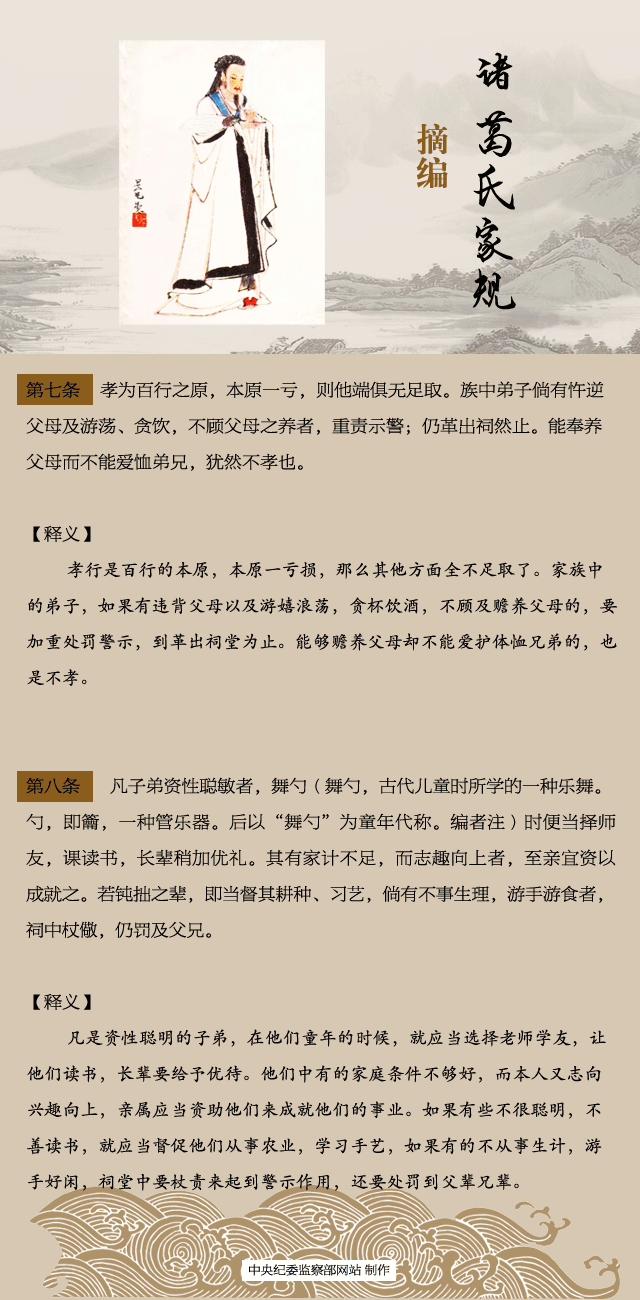 诸葛氏家规

摘编

第七条 孝为百行之原，本原一亏，则他端俱无足取。族中弟子倘有忤逆父母及游荡、贪饮，不顾父母之养者，重责示警；仍革出祠然止。能奉养父母而不能爱恤弟兄，犹然不孝也。

【释义】

孝行是百行的本原，本原一亏损，那么其他方面全不足取了。家族中的弟子，如果有违背父母以及游嬉浪荡，贪杯饮酒，不顾及赡养父母的，要加重处罚警示，到革出祠堂为止。能够赡养父母却不能爱护体恤兄弟的，也是不孝。

第八条 凡子弟资性聪敏者，舞勺（舞勺，古代儿童时所学的一种乐舞。勺，即籥，一种管乐器。后以“舞勺”为童年代称。编者注）时便当择师友，课读书，长辈稍加优礼。其有家计不足，而志趣向上者，至亲宜资以成就之。若钝拙之辈，即当督其耕种、习艺，倘有不事生理，游手游食者，祠中杖儆，仍罚及父兄。

【释义】

凡是资性聪明的子弟，在他们童年的时候，就应当选择老师学友，让他们读书，长辈要给予优待。他们中有的家庭条件不够好，而本人又志向兴趣向上，亲属应当资助他们来成就他们的事业。如果有些不很聪明，不善读书，就应当督促他们从事农业，学习手艺，如果有的不从事生计，游手好闲，祠堂中要杖责来起到警示作用，还要处罚到父辈兄辈。

中央纪委监察部网站 制作